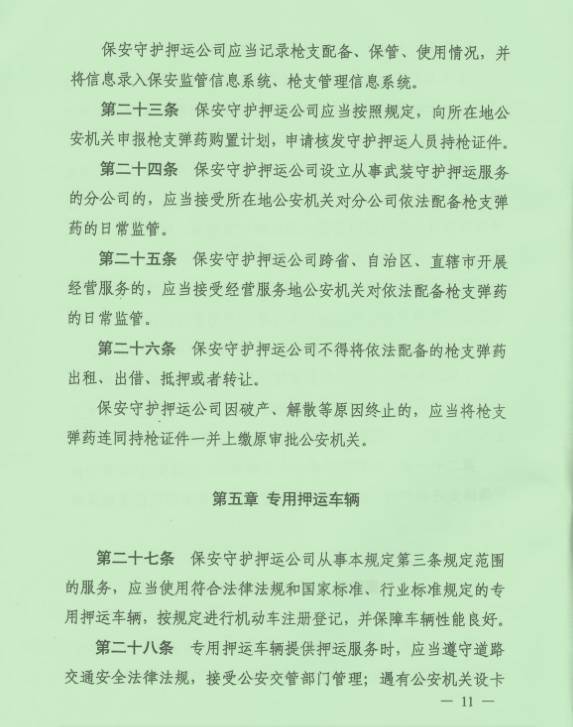 保安守护押运公司应当记录枪支配备、保管、使用情况，并将信息录入保安监管信息系统、枪支管理信息系统。

第二十三条　保安守护押运公司应当按照规定，向所在地公安机关申报枪支弹药购置计划，申请核发守护押运人员持枪证件。

第二十四条　保安守护押运公司设立从事武装守护押运服务的分公司的，应当接受所在地公安机关对分公司依法配备枪支弹药的日常监管。

第二十五条　保安守护押运公司跨省、自治区、直辖市开展经营服务的，应当接受经营服务地公安机关对依法配备枪支弹药的日常监管。

第二十六条　保安守护押运公司不得将依法配备的枪支弹药出租、出借、抵押或者转让。

保安守护押运公司因破产、解散等原因终止的，应当将枪支弹药连同持枪证件一并上缴原审批公安机关。

第五章　专用押运车辆

第二十七条　保安守护押运公司从事本规定第三条规定范围的服务，应当使用符合法律法规和国家标准、行业标准规定的专用押运车辆，按规定进行机动车注册登记，并保障车辆性能良好。

第二十八条　专用押运车辆提供押运服务时，应当遵守道路交通安全法律法规，接受公安交管部门管理；遇有公安机关设卡

— 11 —